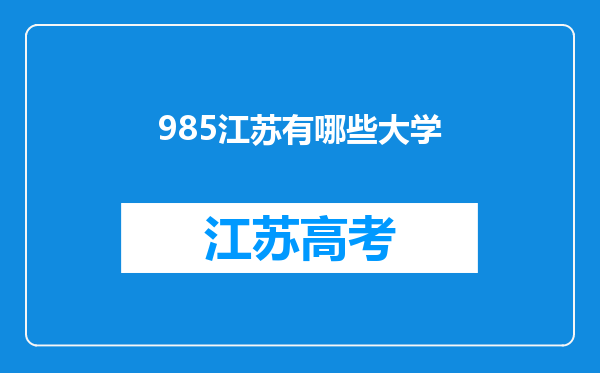 985江苏有哪些大学

江苏高考